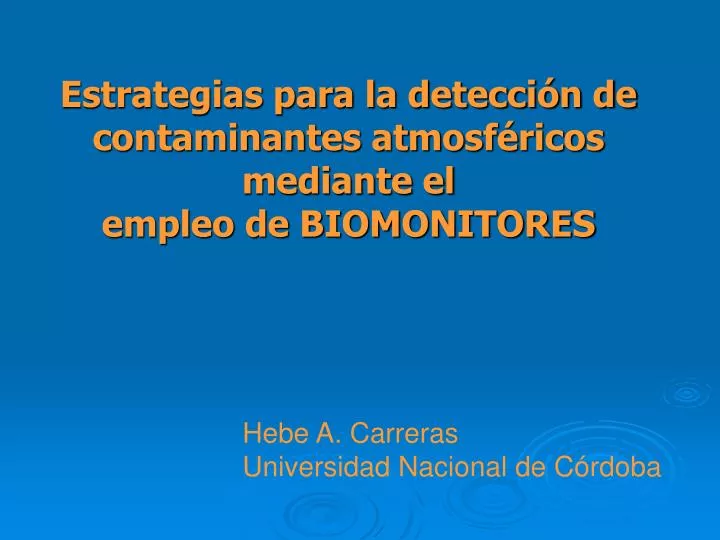 Estrategias para la detección de contaminantes atmosféricos mediante el empleo de BIOMONITORES

Hebe A. Carreras
Universidad Nacional de Córdoba